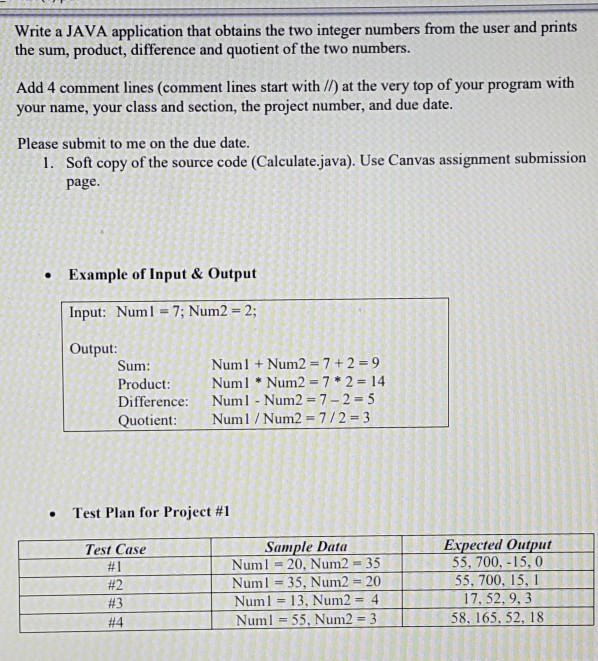 Write a JAVA application that obtains the two integer numbers from the user and prints the sum, product, difference and quotient of the two numbers.

Add 4 comment lines (comment lines start with //) at the very top of your program with your name, your class and section, the project number, and due date.

Please submit to me on the due date.
1. Soft copy of the source code (Calculate.java). Use Canvas assignment submission page.

• Example of Input & Output

Input: Num1 = 7; Num2 = 2;

Output:
Sum: Num1 + Num2 = 7 + 2 = 9
Product: Num1 * Num2 = 7 * 2 = 14
Difference: Num1 - Num2 = 7 – 2 = 5
Quotient: Num1 / Num2 = 7 / 2 = 3

• Test Plan for Project #1

| Test Case | Sample Data | Expected Output |
|---|---|---|
| #1 | Num1 = 20, Num2 = 35 | 55, 700, -15, 0 |
| #2 | Num1 = 35, Num2 = 20 | 55, 700, 15, 1 |
| #3 | Num1 = 13, Num2 = 4 | 17, 52, 9, 3 |
| #4 | Num1 = 55, Num2 = 3 | 58, 165, 52, 18 |